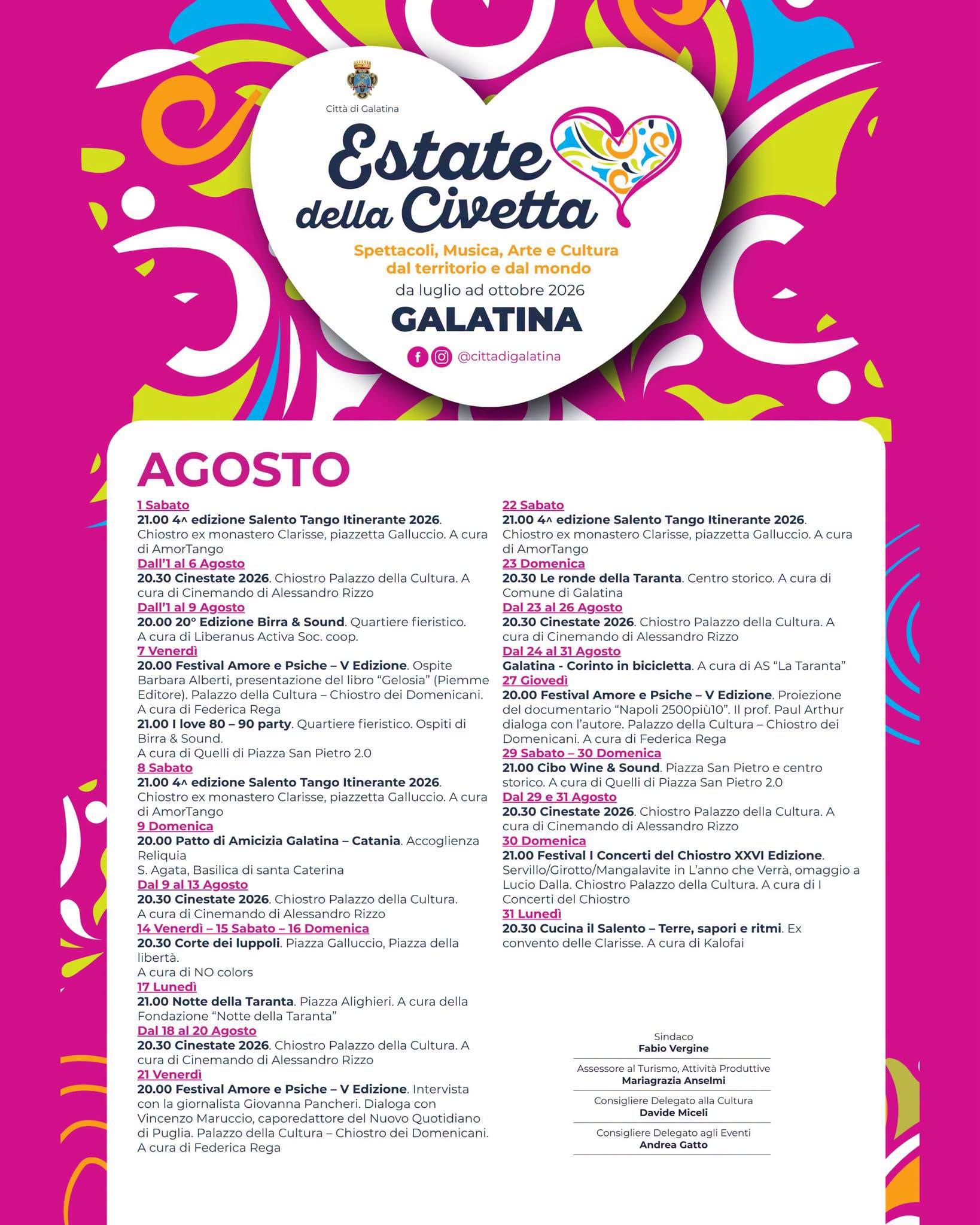 Città di Galatina

Estate della Civetta

Spettacoli, Musica, Arte e Cultura dal territorio e dal mondo

da luglio ad ottobre 2026

GALATINA

@cittadigalatina

AGOSTO

1 Sabato
21.00 4^ edizione Salento Tango Itinerante 2026. Chiostro ex monastero Clarisse, piazzetta Galluccio. A cura di AmorTango

Dall'1 al 6 Agosto
20.30 Cinestate 2026. Chiostro Palazzo della Cultura. A cura di Cinemando di Alessandro Rizzo

Dall'1 al 9 Agosto
20.00 20° Edizione Birra & Sound. Quartiere fieristico. A cura di Liberanus Activa Soc. coop.

7 Venerdì
20.00 Festival Amore e Psiche – V Edizione. Ospite Barbara Alberti, presentazione del libro "Gelosia" (Piemme Editore). Palazzo della Cultura – Chiostro dei Domenicani. A cura di Federica Rega
21.00 I love 80 – 90 party. Quartiere fieristico. Ospiti di Birra & Sound.
A cura di Quelli di Piazza San Pietro 2.0

8 Sabato
21.00 4^ edizione Salento Tango Itinerante 2026. Chiostro ex monastero Clarisse, piazzetta Galluccio. A cura di AmorTango

9 Domenica
20.00 Patto di Amicizia Galatina – Catania. Accoglienza Reliquia
S. Agata, Basilica di santa Caterina

Dal 9 al 13 Agosto
20.30 Cinestate 2026. Chiostro Palazzo della Cultura. A cura di Cinemando di Alessandro Rizzo

14 Venerdì – 15 Sabato – 16 Domenica
20.30 Corte dei luppoli. Piazza Galluccio, Piazza della libertà.
A cura di NO colors

17 Lunedì
21.00 Notte della Taranta. Piazza Alighieri. A cura della Fondazione "Notte della Taranta"

Dal 18 al 20 Agosto
20.30 Cinestate 2026. Chiostro Palazzo della Cultura. A cura di Cinemando di Alessandro Rizzo

21 Venerdì
20.00 Festival Amore e Psiche – V Edizione. Intervista con la giornalista Giovanna Pancheri. Dialoga con Vincenzo Maruccio, caporedattore del Nuovo Quotidiano di Puglia. Palazzo della Cultura – Chiostro dei Domenicani. A cura di Federica Rega

22 Sabato
21.00 4^ edizione Salento Tango Itinerante 2026. Chiostro ex monastero Clarisse, piazzetta Galluccio. A cura di AmorTango

23 Domenica
20.30 Le ronde della Taranta. Centro storico. A cura di Comune di Galatina

Dal 23 al 26 Agosto
20.30 Cinestate 2026. Chiostro Palazzo della Cultura. A cura di Cinemando di Alessandro Rizzo

Dal 24 al 31 Agosto
Galatina - Corinto in bicicletta. A cura di AS "La Taranta"

27 Giovedì
20.00 Festival Amore e Psiche – V Edizione. Proiezione del documentario "Napoli 2500più10". Il prof. Paul Arthur dialoga con l'autore. Palazzo della Cultura – Chiostro dei Domenicani. A cura di Federica Rega

29 Sabato – 30 Domenica
21.00 Cibo Wine & Sound. Piazza San Pietro e centro storico. A cura di Quelli di Piazza San Pietro 2.0

Dal 29 e 31 Agosto
20.30 Cinestate 2026. Chiostro Palazzo della Cultura. A cura di Cinemando di Alessandro Rizzo

30 Domenica
21.00 Festival I Concerti del Chiostro XXVI Edizione. Servillo/Girotto/Mangalavite in L'anno che Verrà, omaggio a Lucio Dalla. Chiostro Palazzo della Cultura. A cura di I Concerti del Chiostro

31 Lunedì
20.30 Cucina il Salento – Terre, sapori e ritmi. Ex convento delle Clarisse. A cura di Kalofai

Sindaco
Fabio Vergine

Assessore al Turismo, Attività Produttive
Mariagrazia Anselmi

Consigliere Delegato alla Cultura
Davide Miceli

Consigliere Delegato agli Eventi
Andrea Gatto